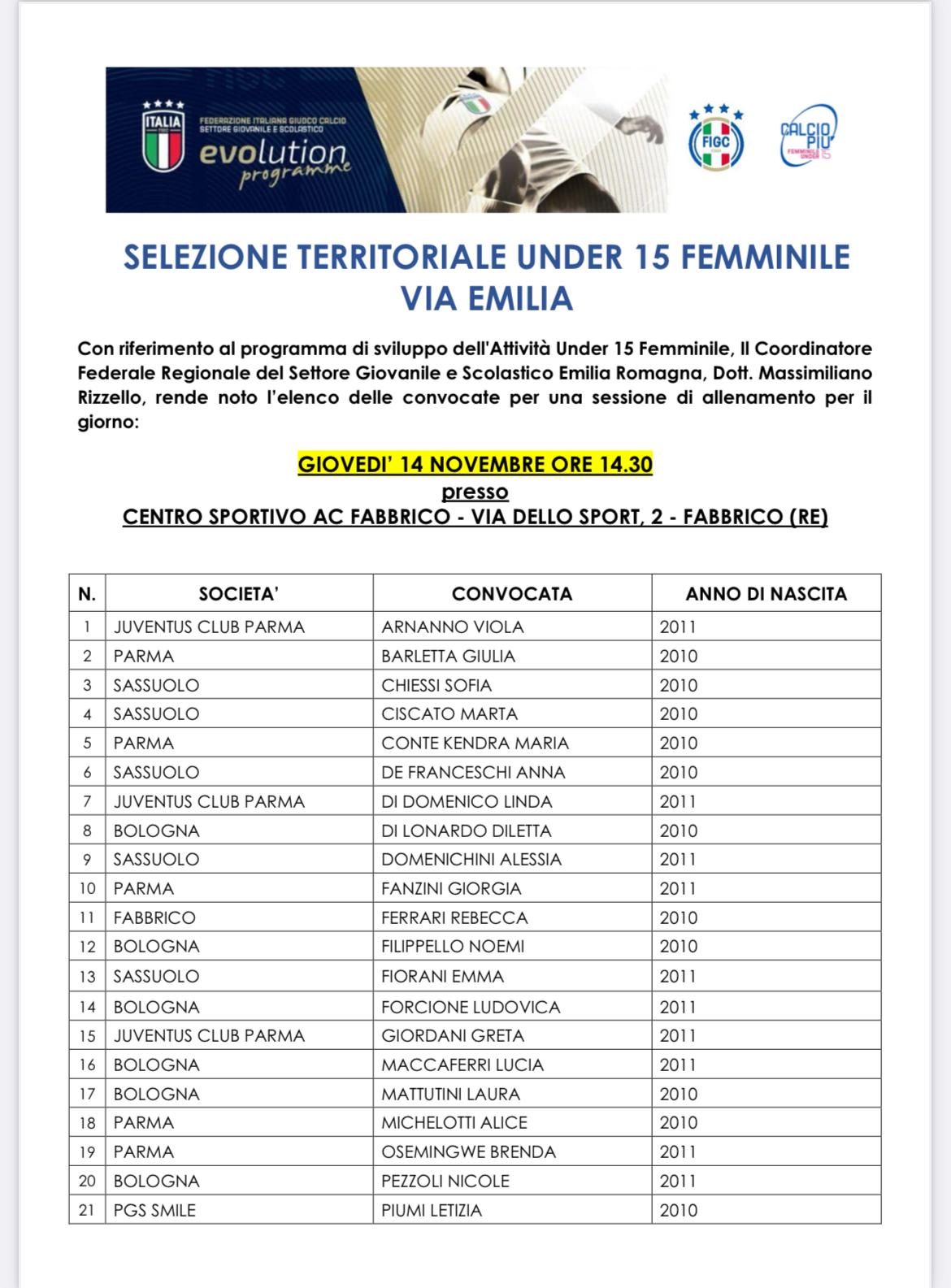 ITALIA FIGC

FEDERAZIONE ITALIANA GIUOCO CALCIO SETTORE GIOVANILE E SCOLASTICO

evolution programme

FIGC

CALCIO PIU' FEMMINILE UNDER 15

SELEZIONE TERRITORIALE UNDER 15 FEMMINILE VIA EMILIA

Con riferimento al programma di sviluppo dell'Attività Under 15 Femminile, Il Coordinatore Federale Regionale del Settore Giovanile e Scolastico Emilia Romagna, Dott. Massimiliano Rizzello, rende noto l'elenco delle convocate per una sessione di allenamento per il giorno:

GIOVEDI' 14 NOVEMBRE ORE 14.30
presso
CENTRO SPORTIVO AC FABBRICO - VIA DELLO SPORT, 2 - FABBRICO (RE)

| N. | SOCIETA' | CONVOCATA | ANNO DI NASCITA |
|---|---|---|---|
| 1 | JUVENTUS CLUB PARMA | ARNANNO VIOLA | 2011 |
| 2 | PARMA | BARLETTA GIULIA | 2010 |
| 3 | SASSUOLO | CHIESSI SOFIA | 2010 |
| 4 | SASSUOLO | CISCATO MARTA | 2010 |
| 5 | PARMA | CONTE KENDRA MARIA | 2010 |
| 6 | SASSUOLO | DE FRANCESCHI ANNA | 2010 |
| 7 | JUVENTUS CLUB PARMA | DI DOMENICO LINDA | 2011 |
| 8 | BOLOGNA | DI LONARDO DILETTA | 2010 |
| 9 | SASSUOLO | DOMENICHINI ALESSIA | 2011 |
| 10 | PARMA | FANZINI GIORGIA | 2011 |
| 11 | FABBRICO | FERRARI REBECCA | 2010 |
| 12 | BOLOGNA | FILIPPELLO NOEMI | 2010 |
| 13 | SASSUOLO | FIORANI EMMA | 2011 |
| 14 | BOLOGNA | FORCIONE LUDOVICA | 2011 |
| 15 | JUVENTUS CLUB PARMA | GIORDANI GRETA | 2011 |
| 16 | BOLOGNA | MACCAFERRI LUCIA | 2011 |
| 17 | BOLOGNA | MATTUTINI LAURA | 2010 |
| 18 | PARMA | MICHELOTTI ALICE | 2010 |
| 19 | PARMA | OSEMINGWE BRENDA | 2011 |
| 20 | BOLOGNA | PEZZOLI NICOLE | 2011 |
| 21 | PGS SMILE | PIUMI LETIZIA | 2010 |